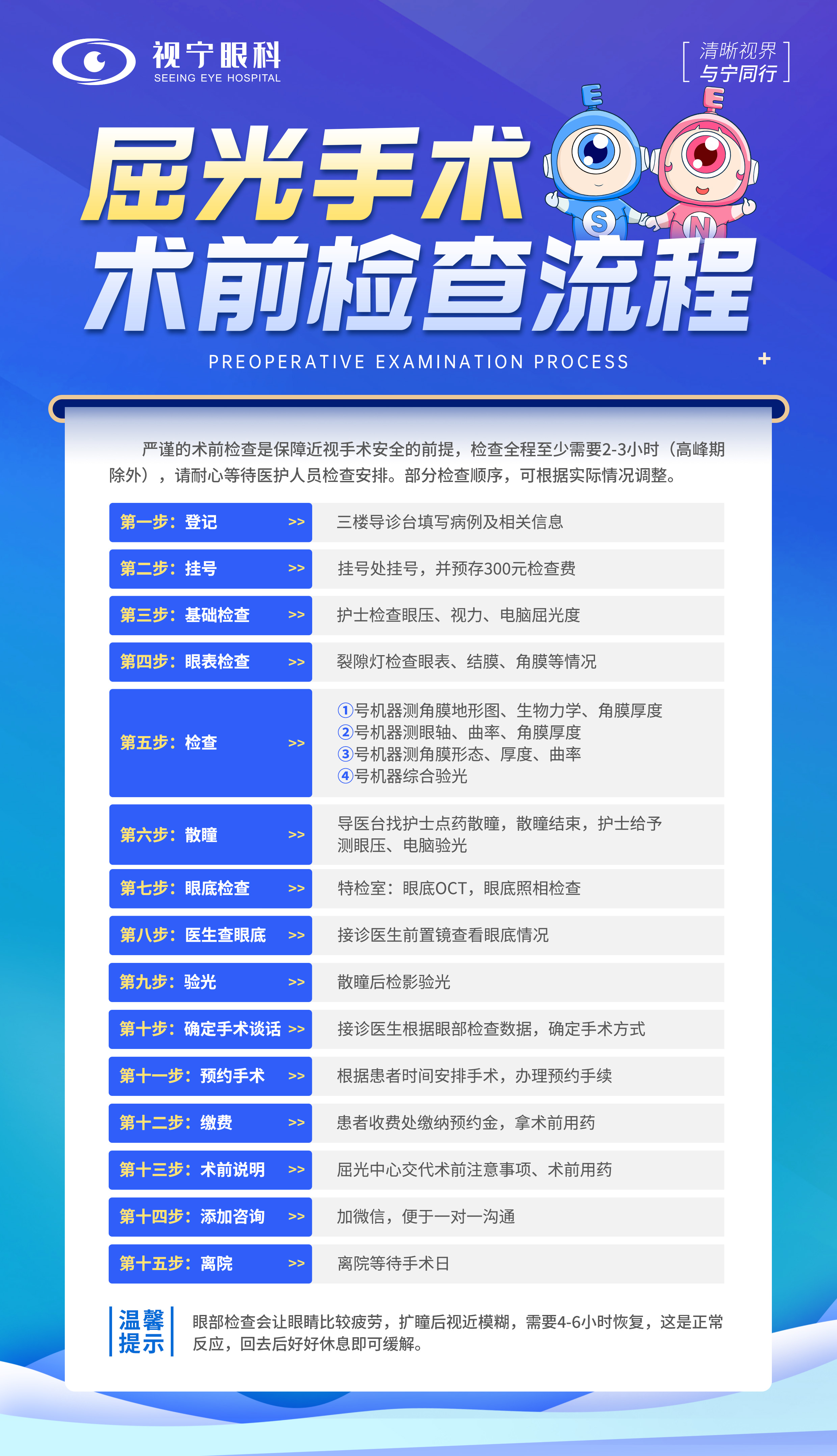 视宁眼科
SEEING EYE HOSPITAL

清晰视界
与宁同行

E E S N

屈光手术
术前检查流程

PREOPERATIVE EXAMINATION PROCESS

严谨的术前检查是保障近视手术安全的前提，检查全程至少需要2-3小时（高峰期除外），请耐心等待医护人员检查安排。部分检查顺序，可根据实际情况调整。

| | |
|---|---|
| 第一步：登记 >> | 三楼导诊台填写病例及相关信息 |
| 第二步：挂号 >> | 挂号处挂号，并预存300元检查费 |
| 第三步：基础检查 >> | 护士检查眼压、视力、电脑屈光度 |
| 第四步：眼表检查 >> | 裂隙灯检查眼表、结膜、角膜等情况 |
| 第五步：检查 >> | ①号机器测角膜地形图、生物力学、角膜厚度 ②号机器测眼轴、曲率、角膜厚度 ③号机器测角膜形态、厚度、曲率 ④号机器综合验光 |
| 第六步：散瞳 >> | 导医台找护士点药散瞳，散瞳结束，护士给予测眼压、电脑验光 |
| 第七步：眼底检查 >> | 特检室：眼底OCT，眼底照相检查 |
| 第八步：医生查眼底 >> | 接诊医生前置镜查看眼底情况 |
| 第九步：验光 >> | 散瞳后检影验光 |
| 第十步：确定手术谈话 >> | 接诊医生根据眼部检查数据，确定手术方式 |
| 第十一步：预约手术 >> | 根据患者时间安排手术，办理预约手续 |
| 第十二步：缴费 >> | 患者收费处缴纳预约金，拿术前用药 |
| 第十三步：术前说明 >> | 屈光中心交代术前注意事项、术前用药 |
| 第十四步：添加咨询 >> | 加微信，便于一对一沟通 |
| 第十五步：离院 >> | 离院等待手术日 |

温馨提示
眼部检查会让眼睛比较疲劳，扩瞳后视近模糊，需要4-6小时恢复，这是正常反应，回去后好好休息即可缓解。